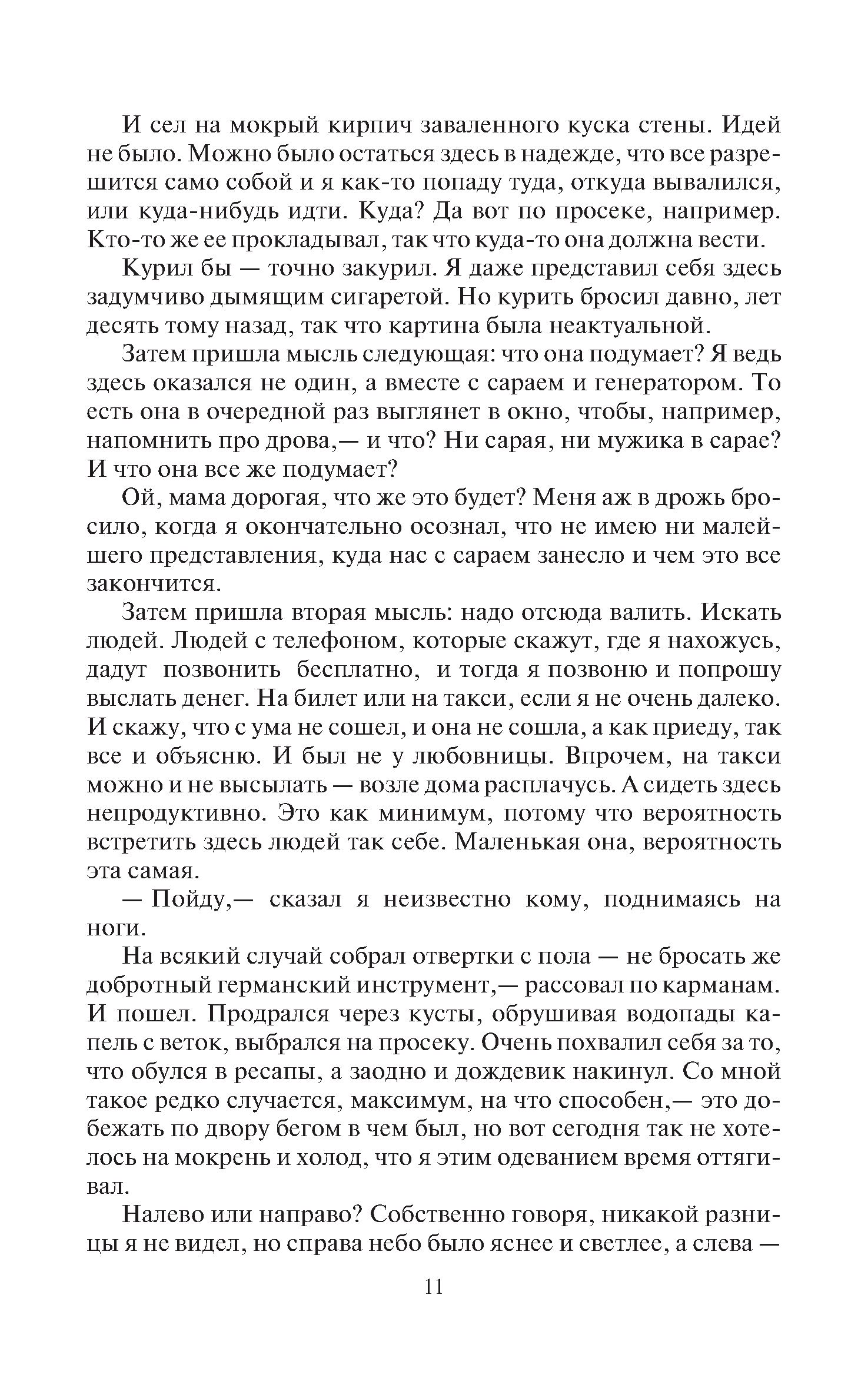 И сел на мокрый кирпич заваленного куска стены. Идей не было. Можно было остаться здесь в надежде, что все разрешится само собой и я как-то попаду туда, откуда вывалился, или куда-нибудь идти. Куда? Да вот по просеке, например. Кто-то же ее прокладывал, так что куда-то она должна вести.

Курил бы — точно закурил. Я даже представил себя здесь задумчиво дымящим сигаретой. Но курить бросил давно, лет десять тому назад, так что картина была неактуальной.

Затем пришла мысль следующая: что она подумает? Я ведь здесь оказался не один, а вместе с сараем и генератором. То есть она в очередной раз выглянет в окно, чтобы, например, напомнить про дрова,— и что? Ни сарая, ни мужика в сарае? И что она все же подумает?

Ой, мама дорогая, что же это будет? Меня аж в дрожь бросило, когда я окончательно осознал, что не имею ни малейшего представления, куда нас с сараем занесло и чем это все закончится.

Затем пришла вторая мысль: надо отсюда валить. Искать людей. Людей с телефоном, которые скажут, где я нахожусь, дадут позвонить бесплатно, и тогда я позвоню и попрошу выслать денег. На билет или на такси, если я не очень далеко. И скажу, что с ума не сошел, и она не сошла, а как приеду, так все и объясню. И был не у любовницы. Впрочем, на такси можно и не высылать — возле дома расплачусь. А сидеть здесь непродуктивно. Это как минимум, потому что вероятность встретить здесь людей так себе. Маленькая она, вероятность эта самая.

— Пойду,— сказал я неизвестно кому, поднимаясь на ноги.

На всякий случай собрал отвертки с пола — не бросать же добротный германский инструмент,— рассовал по карманам. И пошел. Продрался через кусты, обрушивая водопады капель с веток, выбрался на просеку. Очень похвалил себя за то, что обулся в ресапы, а заодно и дождевик накинул. Со мной такое редко случается, максимум, на что способен,— это добежать по двору бегом в чем был, но вот сегодня так не хотелось на мокрень и холод, что я этим одеванием время оттягивал.

Налево или направо? Собственно говоря, никакой разницы я не видел, но справа небо было яснее и светлее, а слева —

11